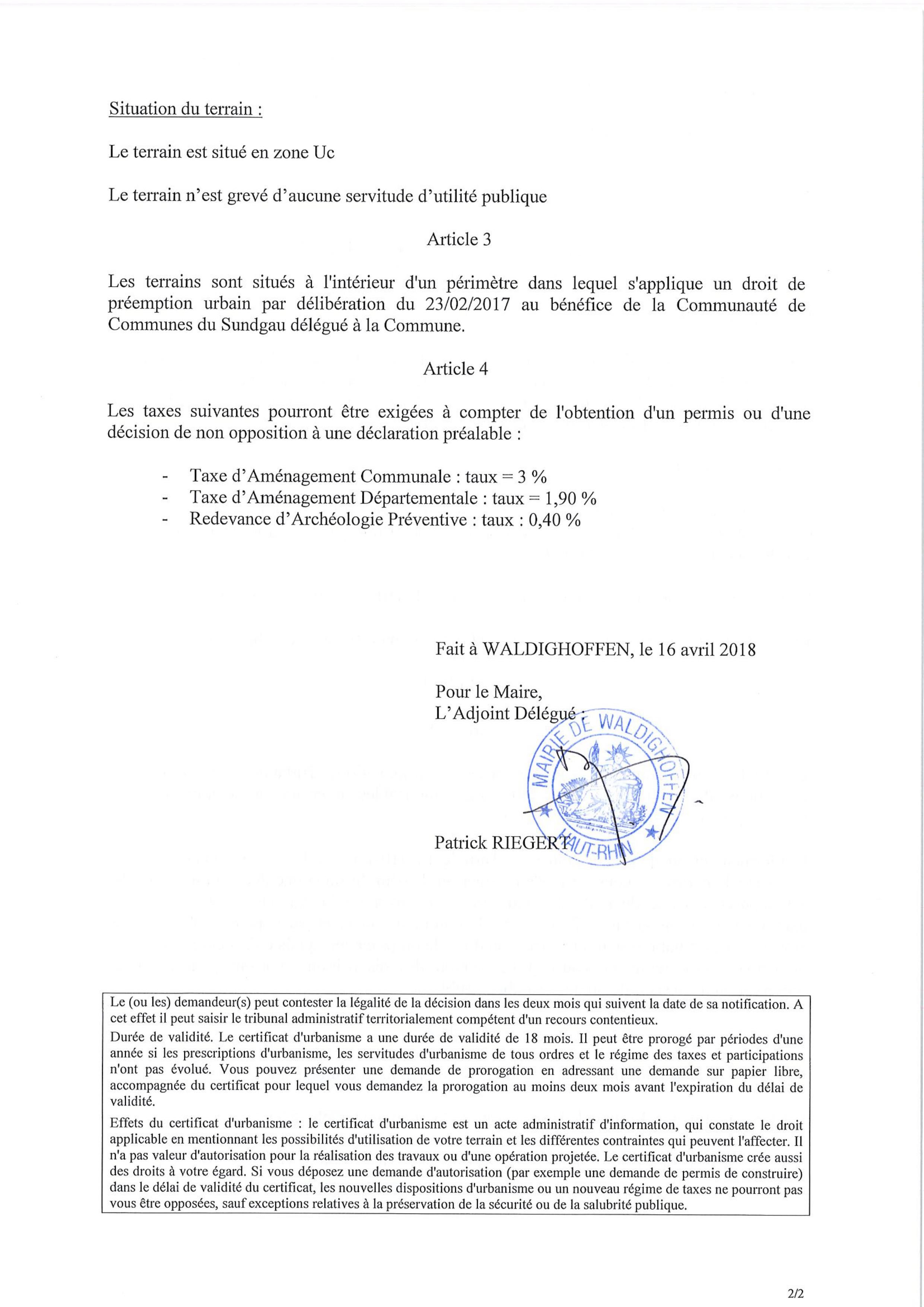 Situation du terrain :

Le terrain est situé en zone Uc

Le terrain n'est grevé d'aucune servitude d'utilité publique

Article 3

Les terrains sont situés à l'intérieur d'un périmètre dans lequel s'applique un droit de préemption urbain par délibération du 23/02/2017 au bénéfice de la Communauté de Communes du Sundgau délégué à la Commune.

Article 4

Les taxes suivantes pourront être exigées à compter de l'obtention d'un permis ou d'une décision de non opposition à une déclaration préalable :

- Taxe d'Aménagement Communale : taux = 3 %
- Taxe d'Aménagement Départementale : taux = 1,90 %
- Redevance d'Archéologie Préventive : taux : 0,40 %

Fait à WALDIGHOFFEN, le 16 avril 2018

Pour le Maire,
L'Adjoint Délégué :

MAIRIE DE WALDIGHOFFEN HAUT-RHIN

Patrick RIEGERT

Le (ou les) demandeur(s) peut contester la légalité de la décision dans les deux mois qui suivent la date de sa notification. A cet effet il peut saisir le tribunal administratif territorialement compétent d'un recours contentieux.
Durée de validité. Le certificat d'urbanisme a une durée de validité de 18 mois. Il peut être prorogé par périodes d'une année si les prescriptions d'urbanisme, les servitudes d'urbanisme de tous ordres et le régime des taxes et participations n'ont pas évolué. Vous pouvez présenter une demande de prorogation en adressant une demande sur papier libre, accompagnée du certificat pour lequel vous demandez la prorogation au moins deux mois avant l'expiration du délai de validité.
Effets du certificat d'urbanisme : le certificat d'urbanisme est un acte administratif d'information, qui constate le droit applicable en mentionnant les possibilités d'utilisation de votre terrain et les différentes contraintes qui peuvent l'affecter. Il n'a pas valeur d'autorisation pour la réalisation des travaux ou d'une opération projetée. Le certificat d'urbanisme crée aussi des droits à votre égard. Si vous déposez une demande d'autorisation (par exemple une demande de permis de construire) dans le délai de validité du certificat, les nouvelles dispositions d'urbanisme ou un nouveau régime de taxes ne pourront pas vous être opposées, sauf exceptions relatives à la préservation de la sécurité ou de la salubrité publique.

2/2